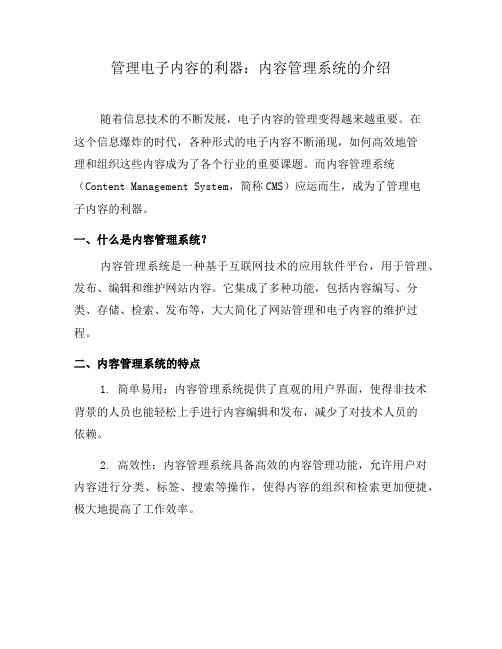 管理电子内容的利器：内容管理系统的介绍

随着信息技术的不断发展，电子内容的管理变得越来越重要。在这个信息爆炸的时代，各种形式的电子内容不断涌现，如何高效地管理和组织这些内容成为了各个行业的重要课题。而内容管理系统（Content Management System，简称CMS）应运而生，成为了管理电子内容的利器。

一、什么是内容管理系统？

内容管理系统是一种基于互联网技术的应用软件平台，用于管理、发布、编辑和维护网站内容。它集成了多种功能，包括内容编写、分类、存储、检索、发布等，大大简化了网站管理和电子内容的维护过程。

二、内容管理系统的特点

1. 简单易用：内容管理系统提供了直观的用户界面，使得非技术背景的人员也能轻松上手进行内容编辑和发布，减少了对技术人员的依赖。

2. 高效性：内容管理系统具备高效的内容管理功能，允许用户对内容进行分类、标签、搜索等操作，使得内容的组织和检索更加便捷，极大地提高了工作效率。